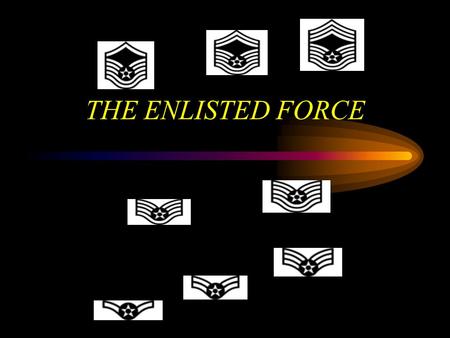 THE ENLISTED FORCE